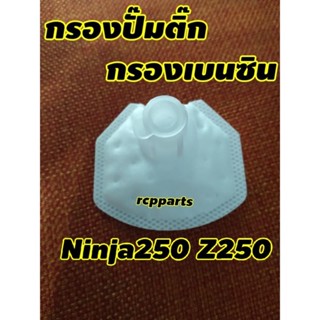 กรองปั๊มติ๊ก
กรองเบนซิน

rcpparts

Ninja250 Z250